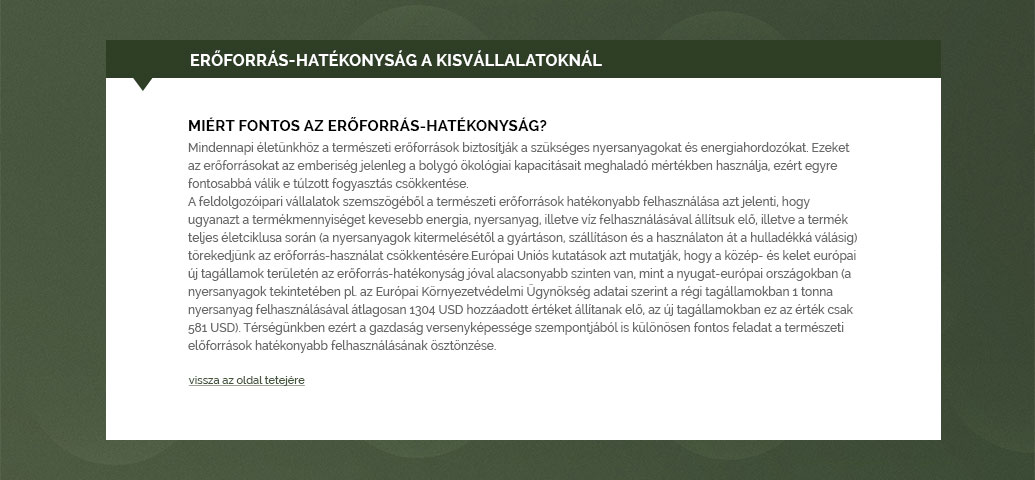 ERŐFORRÁS-HATÉKONYSÁG A KISVÁLLALATOKNÁL

MIÉRT FONTOS AZ ERŐFORRÁS-HATÉKONYSÁG?

Mindennapi életünkhöz a természeti erőforrások biztosítják a szükséges nyersanyagokat és energiahordozókat. Ezeket az erőforrásokat az emberiség jelenleg a bolygó ökológiai kapacitásait meghaladó mértékben használja, ezért egyre fontosabbá válik e túlzott fogyasztás csökkentése.
A feldolgozóipari vállalatok szemszögéből a természeti erőforrások hatékonyabb felhasználása azt jelenti, hogy ugyanazt a termékmennyiséget kevesebb energia, nyersanyag, illetve víz felhasználásával állítsuk elő, illetve a termék teljes életciklusa során (a nyersanyagok kitermelésétől a gyártáson, szállításon és a használaton át a hulladékká válásig) törekedjünk az erőforrás-használat csökkentésére.Európai Uniós kutatások azt mutatják, hogy a közép- és kelet európai új tagállamok területén az erőforrás-hatékonyság jóval alacsonyabb szinten van, mint a nyugat-európai országokban (a nyersanyagok tekintetében pl. az Európai Környezetvédelmi Ügynökség adatai szerint a régi tagállamokban 1 tonna nyersanyag felhasználásával átlagosan 1304 USD hozzáadott értéket állítanak elő, az új tagállamokban ez az érték csak 581 USD). Térségünkben ezért a gazdaság versenyképessége szempontjából is különösen fontos feladat a természeti előforrások hatékonyabb felhasználásának ösztönzése.

vissza az oldal tetejére